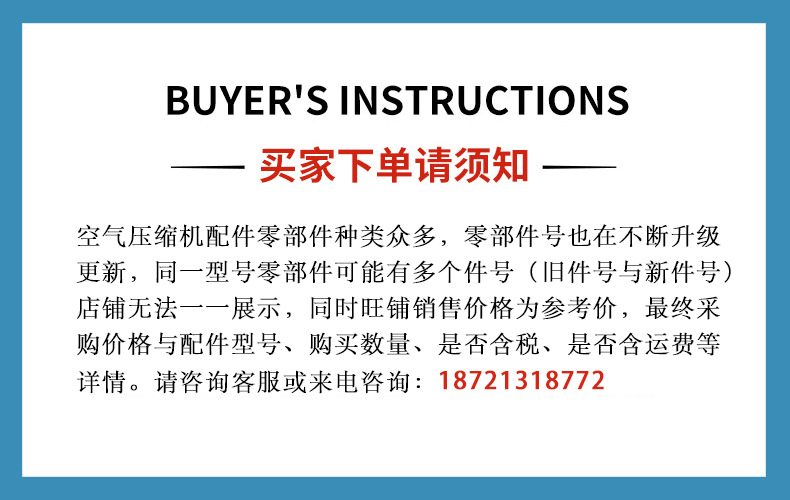 BUYER'S INSTRUCTIONS

—— 买家下单请须知 ——

空气压缩机配件零部件种类众多，零部件号也在不断升级更新，同一型号零部件可能有多个件号（旧件号与新件号）店铺无法一一展示，同时旺铺销售价格为参考价，最终采购价格与配件型号、购买数量、是否含税、是否含运费等详情。请咨询客服或来电咨询：18721318772